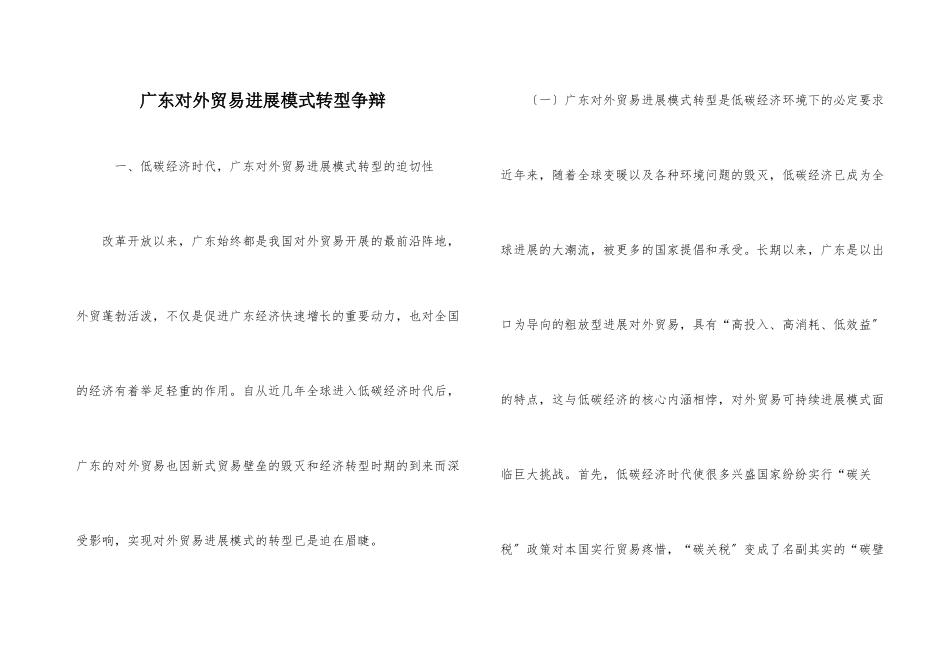 广东对外贸易进展模式转型争辩

一、低碳经济时代，广东对外贸易进展模式转型的迫切性

改革开放以来，广东始终都是我国对外贸易开展的最前沿阵地，外贸蓬勃活泼，不仅是促进广东经济快速增长的重要动力，也对全国的经济有着举足轻重的作用。自从近几年全球进入低碳经济时代后，广东的对外贸易也因新式贸易壁垒的毁灭和经济转型时期的到来而深受影响，实现对外贸易进展模式的转型已是迫在眉睫。

（一）广东对外贸易进展模式转型是低碳经济环境下的必定要求

近年来，随着全球变暖以及各种环境问题的毁灭，低碳经济已成为全球进展的大潮流，被更多的国家提倡和承受。长期以来，广东是以出口为导向的粗放型进展对外贸易，具有“高投入、高消耗、低效益”的特点，这与低碳经济的核心内涵相悖，对外贸易可持续进展模式面临巨大挑战。首先，低碳经济时代使很多兴盛国家纷纷实行“碳关税”政策对本国实行贸易疼惜，“碳关税”变成了名副其实的“碳壁